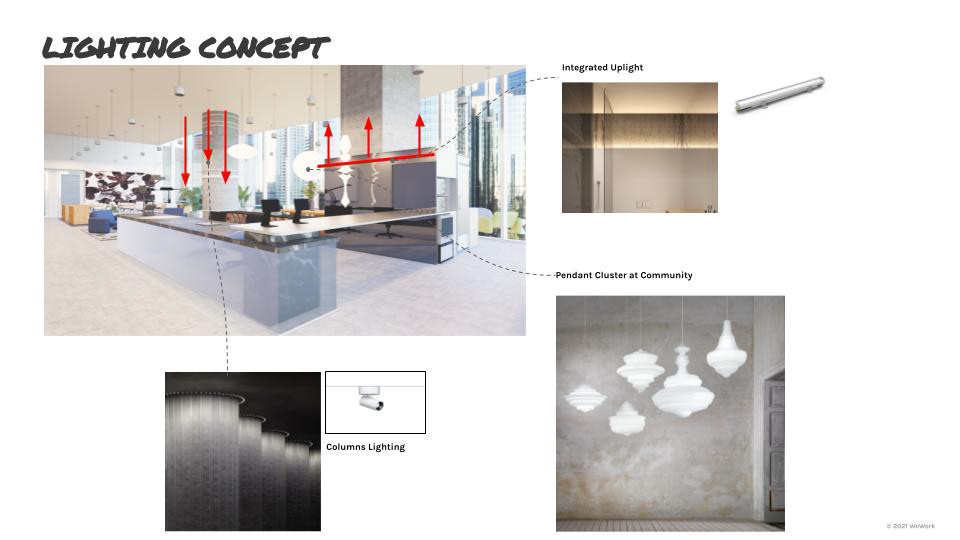 LIGHTING CONCEPT

Integrated Uplight

Pendant Cluster at Community

Columns Lighting

© 2021 WeWork